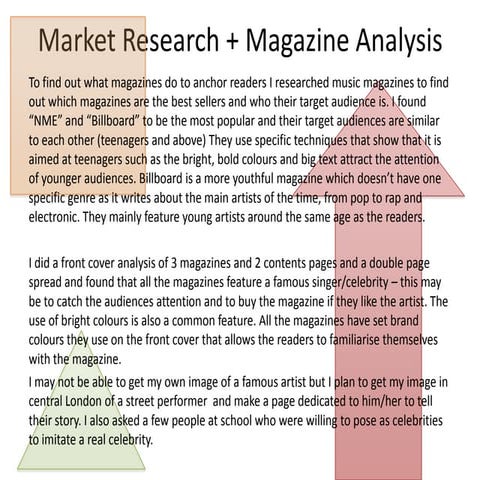 Market Research + Magazine Analysis

To find out what magazines do to anchor readers I researched music magazines to find out which magazines are the best sellers and who their target audience is. I found "NME" and "Billboard" to be the most popular and their target audiences are similar to each other (teenagers and above) They use specific techniques that show that it is aimed at teenagers such as the bright, bold colours and big text attract the attention of younger audiences. Billboard is a more youthful magazine which doesn't have one specific genre as it writes about the main artists of the time, from pop to rap and electronic. They mainly feature young artists around the same age as the readers.

I did a front cover analysis of 3 magazines and 2 contents pages and a double page spread and found that all the magazines feature a famous singer/celebrity – this may be to catch the audiences attention and to buy the magazine if they like the artist. The use of bright colours is also a common feature. All the magazines have set brand colours they use on the front cover that allows the readers to familiarise themselves with the magazine.

I may not be able to get my own image of a famous artist but I plan to get my image in central London of a street performer and make a page dedicated to him/her to tell their story. I also asked a few people at school who were willing to pose as celebrities to imitate a real celebrity.